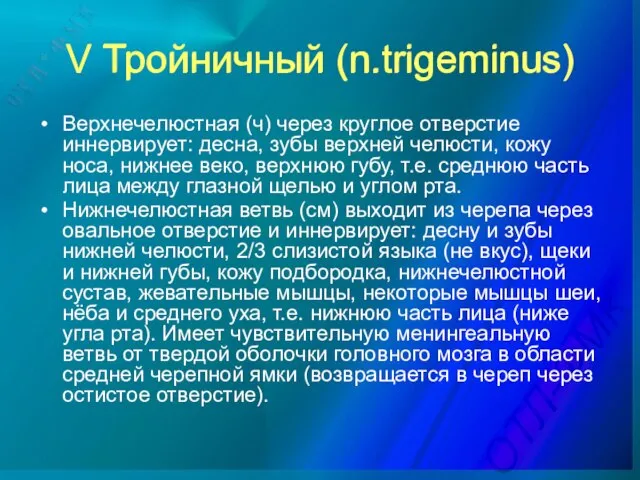 V Тройничный (n.trigeminus)

• Верхнечелюстная (ч) через круглое отверстие иннервирует: десна, зубы верхней челюсти, кожу носа, нижнее веко, верхнюю губу, т.е. среднюю часть лица между глазной щелью и углом рта.

• Нижнечелюстная ветвь (см) выходит из черепа через овальное отверстие и иннервирует: десну и зубы нижней челюсти, 2/3 слизистой языка (не вкус), щеки и нижней губы, кожу подбородка, нижнечелюстной сустав, жевательные мышцы, некоторые мышцы шеи, нёба и среднего уха, т.е. нижнюю часть лица (ниже угла рта). Имеет чувствительную менингеальную ветвь от твердой оболочки головного мозга в области средней черепной ямки (возвращается в череп через остистое отверстие).